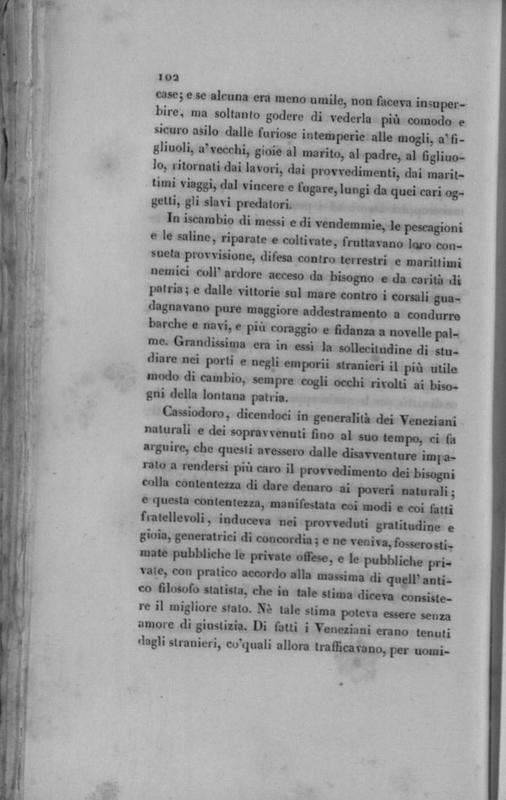 102

case; e se alcuna era meno umile, non faceva insuperbire, ma soltanto godere di vederla più comodo e sicuro asilo dalle furiose intemperie alle mogli, a'figliuoli, a'vecchi, gioie al marito, al padre, al figliuolo, ritornati dai lavori, dai provvedimenti, dai marittimi viaggi, dal vincere e fugare, lungi da quei cari oggetti, gli slavi predatori.

In iscambio di messi e di vendemmie, le pescagioni e le saline, riparate e coltivate, fruttavano loro consueta provvisione, difesa contro terrestri e marittimi nemici coll'ardore acceso da bisogno e da carità di patria; e dalle vittorie sul mare contro i corsali guadagnavano pure maggiore addestramento a condurre barche e navi, e più coraggio e fidanza a novelle palme. Grandissima era in essi la sollecitudine di studiare nei porti e negli emporii stranieri il più utile modo di cambio, sempre cogli occhi rivolti ai bisogni della lontana patria.

Cassiodoro, dicendoci in generalità dei Veneziani naturali e dei sopravvenuti fino al suo tempo, ci fa arguire, che questi avessero dalle disavventure imparato a rendersi più caro il provvedimento dei bisogni colla contentezza di dare denaro ai poveri naturali; e questa contentezza, manifestata coi modi e coi fatti fratellevoli, induceva nei provveduti gratitudine e gioia, generatrici di concordia; e ne veniva, fossero stimate pubbliche le private offese, e le pubbliche private, con pratico accordo alla massima di quell'antico filosofo statista, che in tale stima diceva consistere il migliore stato. Nè tale stima poteva essere senza amore di giustizia. Di fatti i Veneziani erano tenuti dagli stranieri, co'quali allora trafficavano, per uomi-